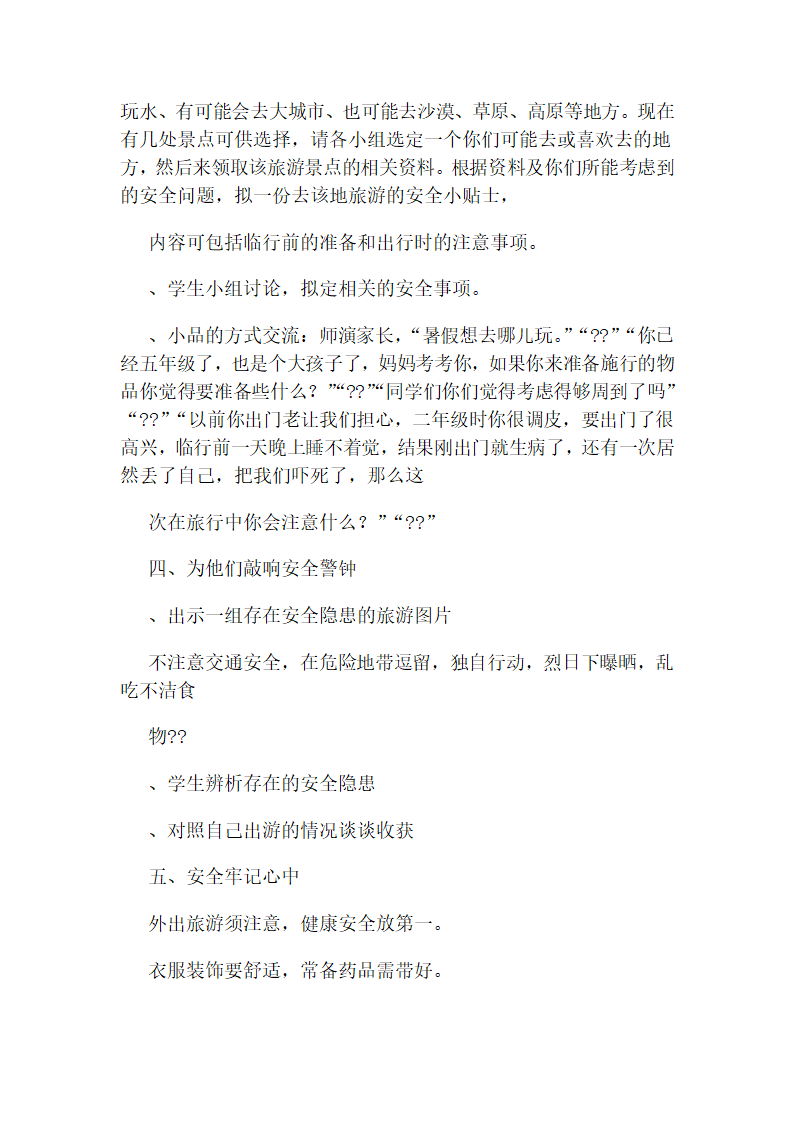 玩水、有可能会去大城市、也可能去沙漠、草原、高原等地方。现在有几处景点可供选择，请各小组选定一个你们可能去或喜欢去的地方，然后来领取该旅游景点的相关资料。根据资料及你们所能考虑到的安全问题，拟一份去该地旅游的安全小贴士，

内容可包括临行前的准备和出行时的注意事项。

、学生小组讨论，拟定相关的安全事项。

、小品的方式交流：师演家长，“暑假想去哪儿玩。”“??”“你已经五年级了，也是个大孩子了，妈妈考考你，如果你来准备施行的物品你觉得要准备些什么？”“??”“同学们你们觉得考虑得够周到了吗”“??”“以前你出门老让我们担心，二年级时你很调皮，要出门了很高兴，临行前一天晚上睡不着觉，结果刚出门就生病了，还有一次居然丢了自己，把我们吓死了，那么这

次在旅行中你会注意什么？”“??”

四、为他们敲响安全警钟

、出示一组存在安全隐患的旅游图片

不注意交通安全，在危险地带逗留，独自行动，烈日下曝晒，乱吃不洁食

物??

、学生辨析存在的安全隐患

、对照自己出游的情况谈谈收获

五、安全牢记心中

外出旅游须注意，健康安全放第一。

衣服装饰要舒适，常备药品需带好。